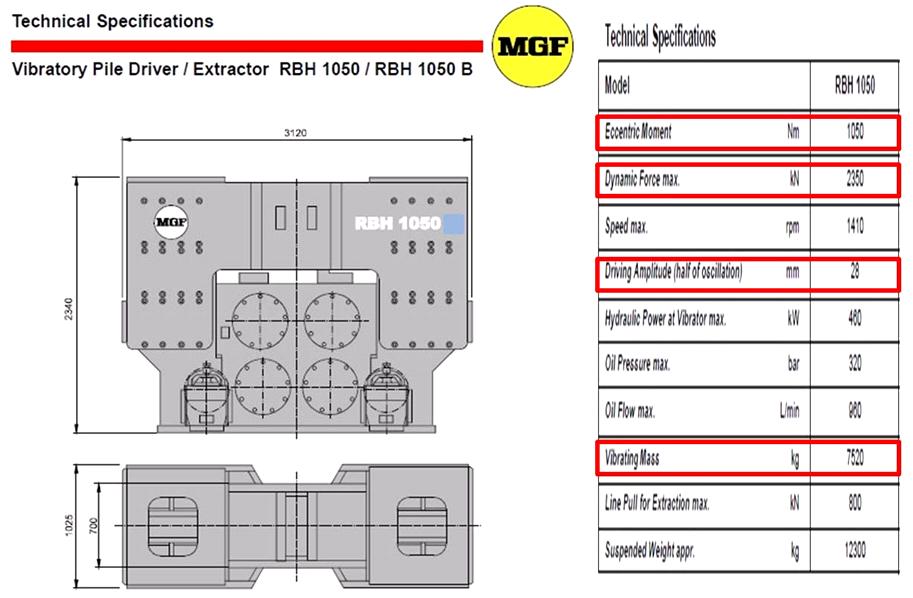 Technical Specifications

Vibratory Pile Driver / Extractor RBH 1050 / RBH 1050 B

MGF

3120

2340

MGF

RBH 1050

1025

700

Technical Specifications

| Model | | RBH 1050 |
|---|---|---|
| Eccentric Moment | Nm | 1050 |
| Dynamic Force max. | kN | 2350 |
| Speed max. | rpm | 1410 |
| Driving Amplitude (half of oscillation) | mm | 28 |
| Hydraulic Power at Vibrator max. | kW | 460 |
| Oil Pressure max. | bar | 320 |
| Oil Flow max. | L/min | 980 |
| Vibrating Mass | kg | 7520 |
| Line Pull for Extraction max. | kN | 800 |
| Suspended Weight appr. | kg | 12300 |